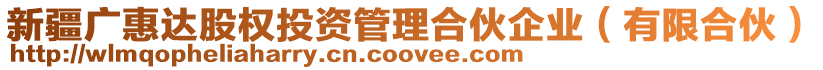 新疆广惠达股权投资管理合伙企业（有限合伙）
http://wlmqopheliaharry.cn.coovee.com